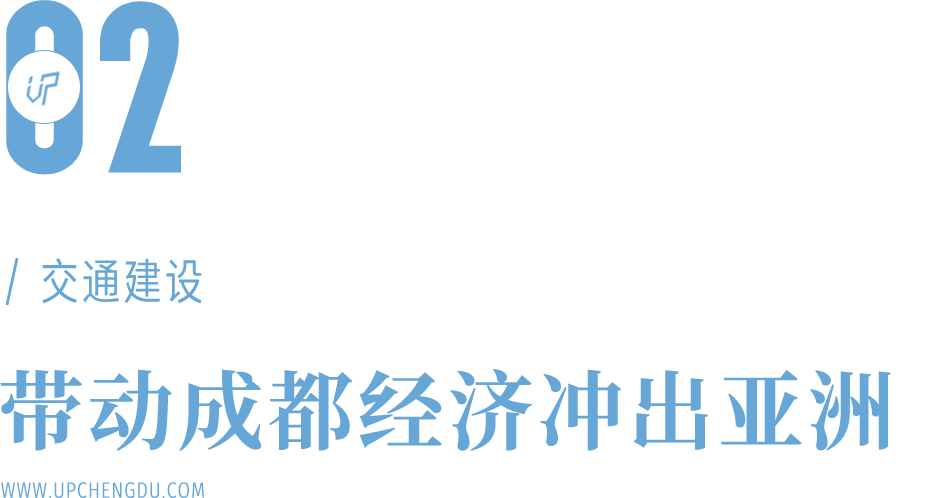 02

UP

/ 交通建设

带动成都经济冲出亚洲

WWW.UPCHENGDU.COM